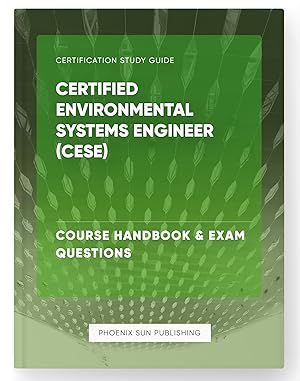 CERTIFICATION STUDY GUIDE

CERTIFIED ENVIRONMENTAL SYSTEMS ENGINEER (CESE)

COURSE HANDBOOK & EXAM QUESTIONS

PHOENIX SUN PUBLISHING